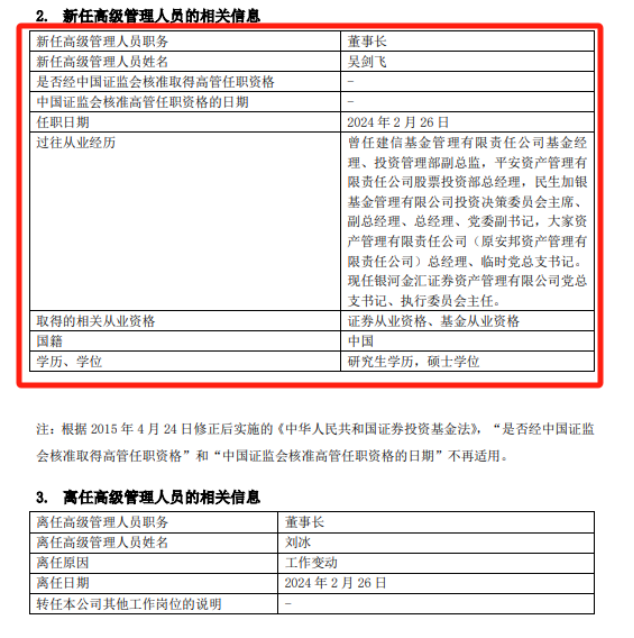 2. 新任高级管理人员的相关信息

| 新任高级管理人员职务 | 董事长 |
|---|---|
| 新任高级管理人员姓名 | 吴剑飞 |
| 是否经中国证监会核准取得高管任职资格 | - |
| 中国证监会核准高管任职资格的日期 | - |
| 任职日期 | 2024 年 2 月 26 日 |
| 过往从业经历 | 曾任建信基金管理有限责任公司基金经理、投资管理部副总监，平安资产管理有限责任公司股票投资部总经理，民生加银基金管理有限公司投资决策委员会主席、副总经理、总经理、党委副书记，大家资产管理有限责任公司（原安邦资产管理有限责任公司）总经理、临时党总支书记。现任银河金汇证券资产管理有限公司党总支书记、执行委员会主任。 |
| 取得的相关从业资格 | 证券从业资格、基金从业资格 |
| 国籍 | 中国 |
| 学历、学位 | 研究生学历，硕士学位 |

注：根据 2015 年 4 月 24 日修正后实施的《中华人民共和国证券投资基金法》，“是否经中国证监会核准取得高管任职资格”和“中国证监会核准高管任职资格的日期”不再适用。

3. 离任高级管理人员的相关信息

| 离任高级管理人员职务 | 董事长 |
|---|---|
| 离任高级管理人员姓名 | 刘冰 |
| 离任原因 | 工作变动 |
| 离任日期 | 2024 年 2 月 26 日 |
| 转任本公司其他工作岗位的说明 | - |